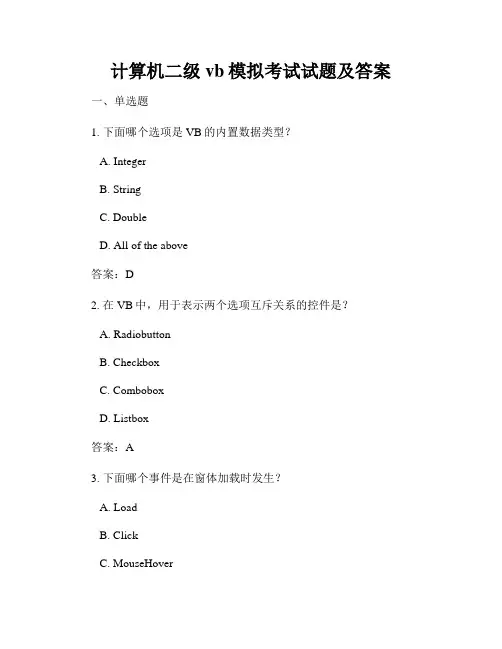 计算机二级 vb 模拟考试试题及答案

一、单选题

1. 下面哪个选项是 VB 的内置数据类型？

A. Integer

B. String

C. Double

D. All of the above

答案：D

2. 在 VB 中，用于表示两个选项互斥关系的控件是？

A. Radiobutton

B. Checkbox

C. Combobox

D. Listbox

答案：A

3. 下面哪个事件是在窗体加载时发生？

A. Load

B. Click

C. MouseHover